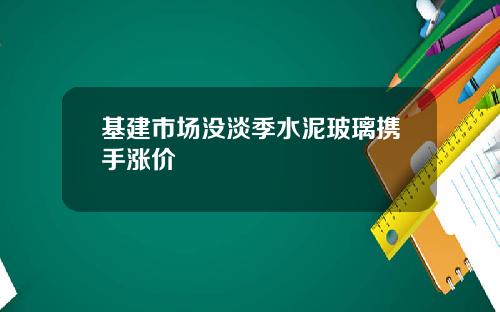 基建市场没淡季水泥玻璃携手涨价